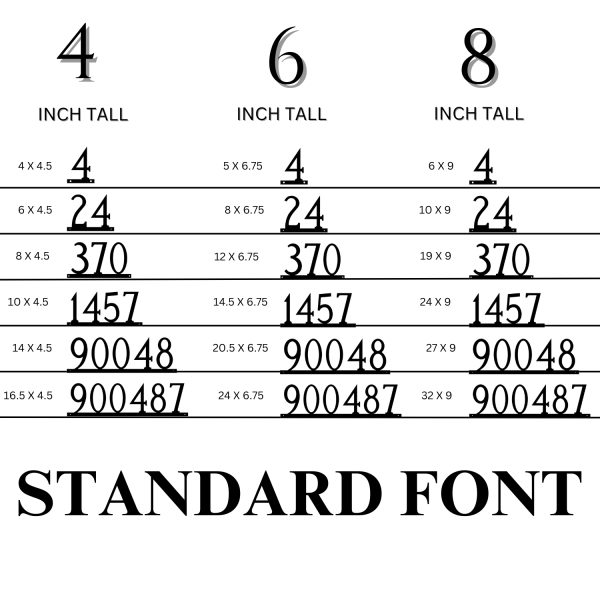 | 4 INCH TALL | | 6 INCH TALL | | 8 INCH TALL | |
|---|---|---|---|---|---|
| 4 X 4.5 | 4 | 5 X 6.75 | 4 | 6 X 9 | 4 |
| 6 X 4.5 | 24 | 8 X 6.75 | 24 | 10 X 9 | 24 |
| 8 X 4.5 | 370 | 12 X 6.75 | 370 | 19 X 9 | 370 |
| 10 X 4.5 | 1457 | 14.5 X 6.75 | 1457 | 24 X 9 | 1457 |
| 14 X 4.5 | 90048 | 20.5 X 6.75 | 90048 | 27 X 9 | 90048 |
| 16.5 X 4.5 | 900487 | 24 X 6.75 | 900487 | 32 X 9 | 900487 |

STANDARD FONT